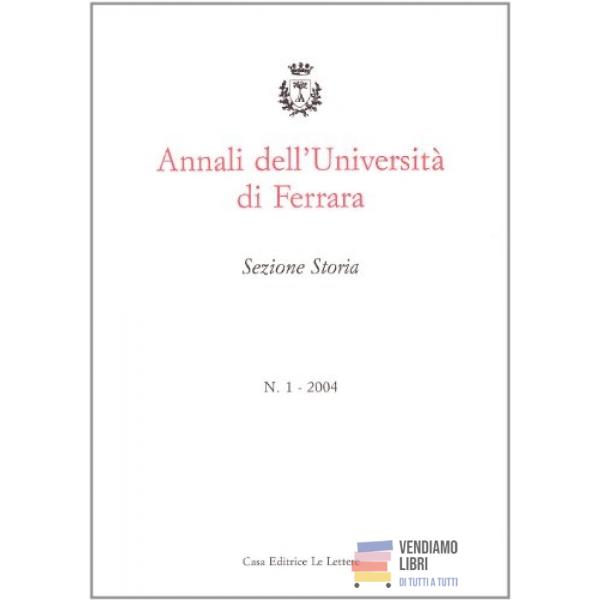 Annali dell'Università di Ferrara

Sezione Storia

N. 1 - 2004

Casa Editrice Le Lettere

VENDIAMO
LIBRI
DI TUTTI A TUTTI